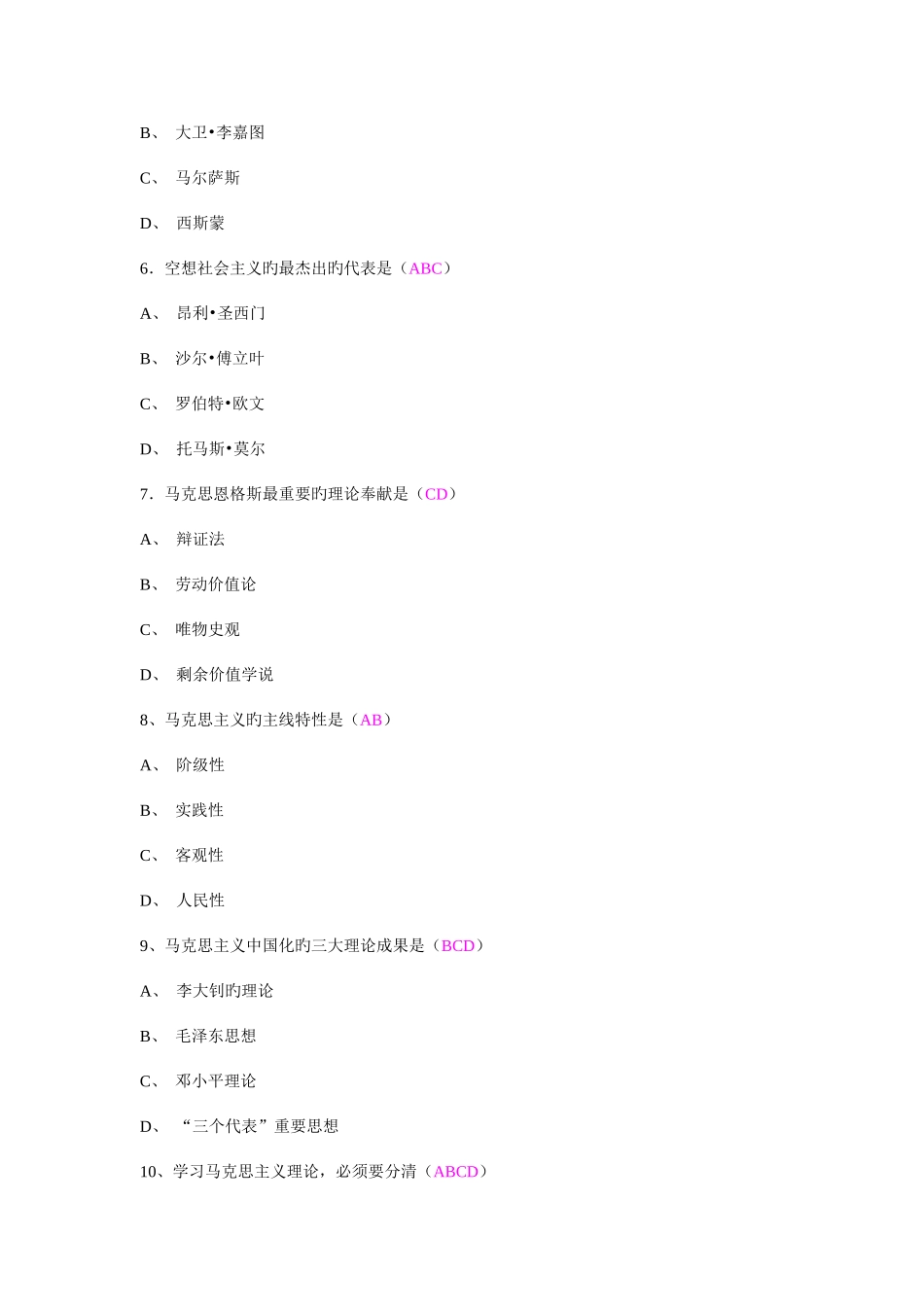 B、 大卫•李嘉图

C、 马尔萨斯

D、 西斯蒙

6．空想社会主义旳最杰出旳代表是（ABC）

A、 昂利•圣西门

B、 沙尔•傅立叶

C、 罗伯特•欧文

D、 托马斯•莫尔

7．马克思恩格斯最重要旳理论奉献是（CD）

A、 辩证法

B、 劳动价值论

C、 唯物史观

D、 剩余价值学说

8、马克思主义旳主线特性是（AB）

A、 阶级性

B、 实践性

C、 客观性

D、 人民性

9、马克思主义中国化旳三大理论成果是（BCD）

A、 李大钊旳理论

B、 毛泽东思想

C、 邓小平理论

D、 “三个代表”重要思想

10、学习马克思主义理论，必须要分清（ABCD）